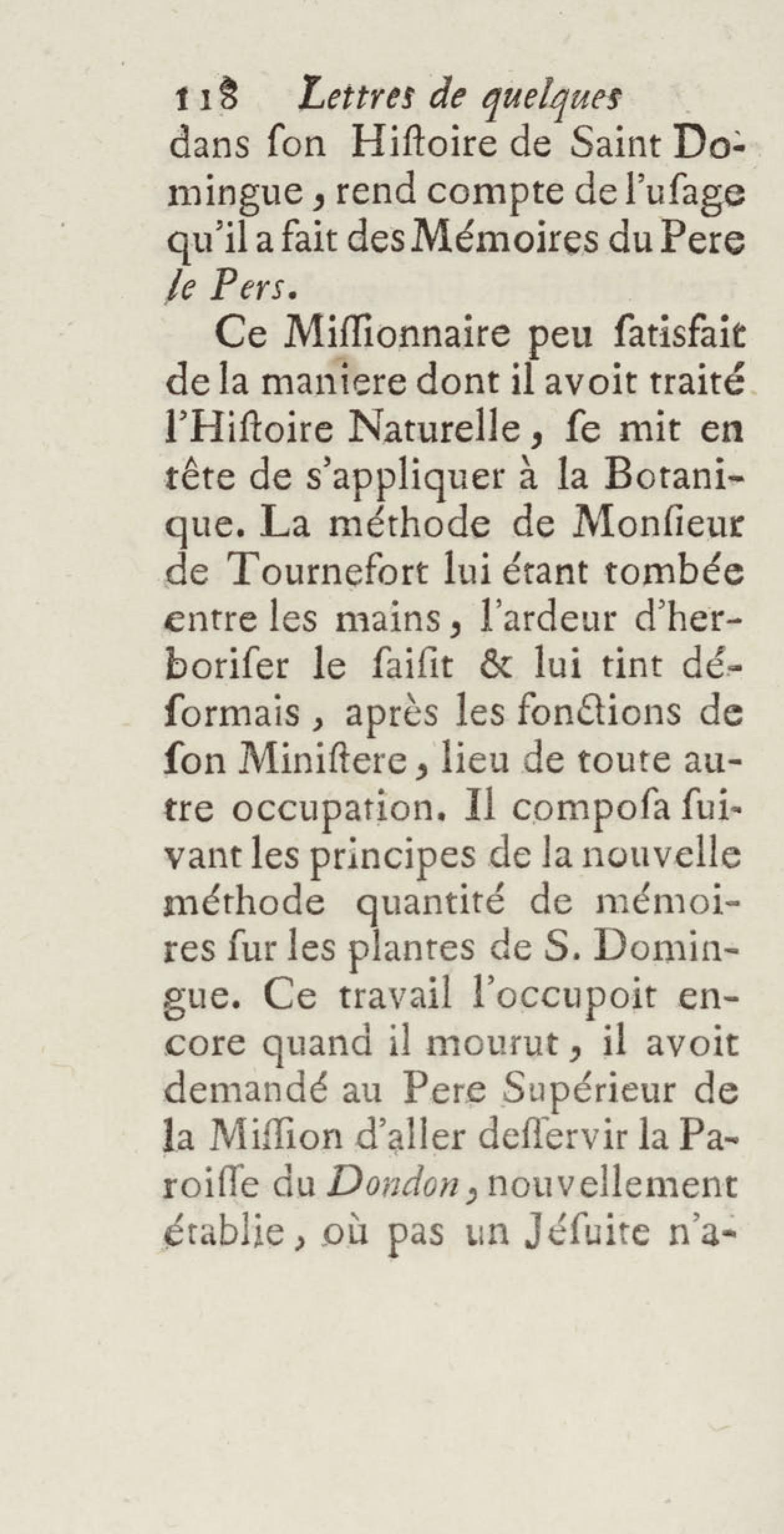 118 Lettres de quelques

dans ſon Hiſtoire de Saint Domingue, rend compte de l'uſage qu'il a fait des Mémoires du Pere le Pers.

Ce Miſſionnaire peu ſatisfait de la maniere dont il avoit traité l'Hiſtoire Naturelle, ſe mit en tête de s'appliquer à la Botanique. La méthode de Monſieur de Tournefort lui étant tombée entre les mains, l'ardeur d'herboriſer le ſaiſit & lui tint déſormais, après les fonctions de ſon Miniſtere, lieu de toute autre occupation. Il compoſa ſuivant les principes de la nouvelle méthode quantité de mémoires ſur les plantes de S. Domingue. Ce travail l'occupoit encore quand il mourut, il avoit demandé au Pere Supérieur de la Miſſion d'aller deſſervir la Paroiſſe du Dondon, nouvellement établie, où pas un Jéſuite n'a-